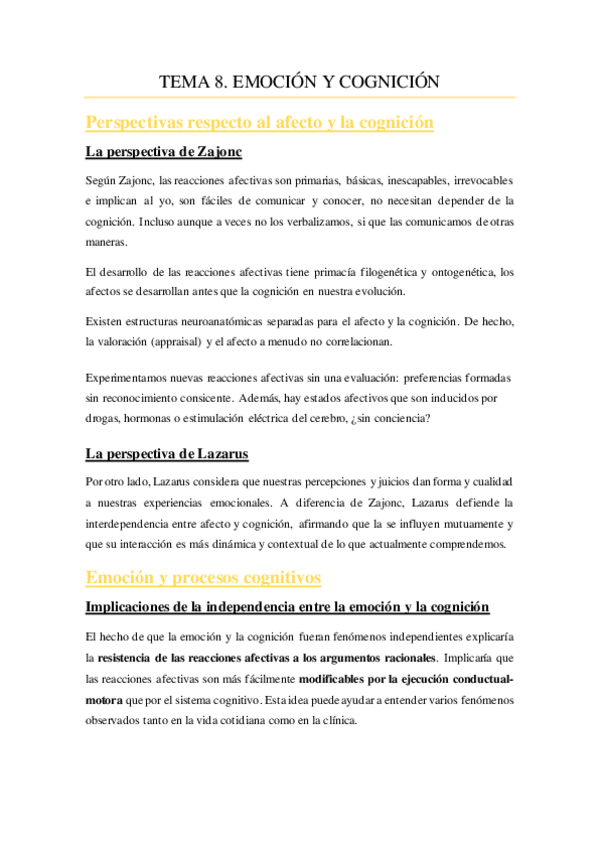 TEMA 8. EMOCIÓN Y COGNICIÓN

Perspectivas respecto al afecto y la cognición

La perspectiva de Zajonc

Según Zajonc, las reacciones afectivas son primarias, básicas, inescapables, irrevocables e implican al yo, son fáciles de comunicar y conocer, no necesitan depender de la cognición. Incluso aunque a veces no los verbalizamos, si que las comunicamos de otras maneras.

El desarrollo de las reacciones afectivas tiene primacía filogenética y ontogenética, los afectos se desarrollan antes que la cognición en nuestra evolución.

Existen estructuras neuroanatómicas separadas para el afecto y la cognición. De hecho, la valoración (appraisal) y el afecto a menudo no correlacionan.

Experimentamos nuevas reacciones afectivas sin una evaluación: preferencias formadas sin reconocimiento consicente. Además, hay estados afectivos que son inducidos por drogas, hormonas o estimulación eléctrica del cerebro, ¿sin conciencia?

La perspectiva de Lazarus

Por otro lado, Lazarus considera que nuestras percepciones y juicios dan forma y cualidad a nuestras experiencias emocionales. A diferencia de Zajonc, Lazarus defiende la interdependencia entre afecto y cognición, afirmando que la se influyen mutuamente y que su interacción es más dinámica y contextual de lo que actualmente comprendemos.

Emoción y procesos cognitivos

Implicaciones de la independencia entre la emoción y la cognición

El hecho de que la emoción y la cognición fueran fenómenos independientes explicaría la resistencia de las reacciones afectivas a los argumentos racionales. Implicaría que las reacciones afectivas son más fácilmente modificables por la ejecución conductual-motora que por el sistema cognitivo. Esta idea puede ayudar a entender varios fenómenos observados tanto en la vida cotidiana como en la clínica.